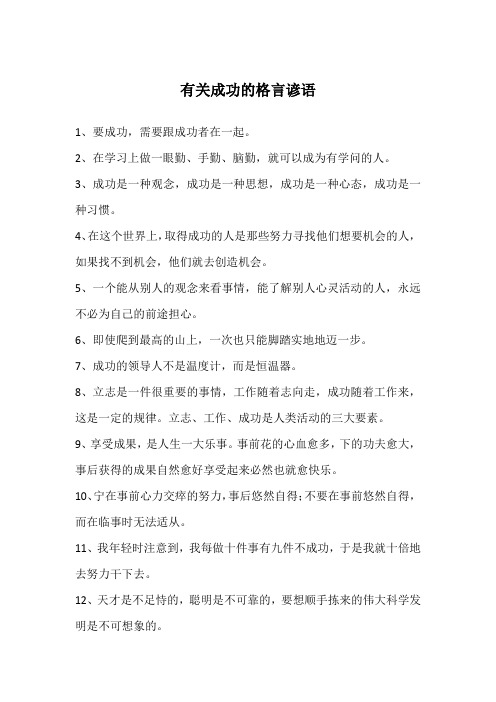 有关成功的格言谚语

1、要成功，需要跟成功者在一起。

2、在学习上做一眼勤、手勤、脑勤，就可以成为有学问的人。

3、成功是一种观念，成功是一种思想，成功是一种心态，成功是一种习惯。

4、在这个世界上，取得成功的人是那些努力寻找他们想要机会的人，如果找不到机会，他们就去创造机会。

5、一个能从别人的观念来看事情，能了解别人心灵活动的人，永远不必为自己的前途担心。

6、即使爬到最高的山上，一次也只能脚踏实地地迈一步。

7、成功的领导人不是温度计，而是恒温器。

8、立志是一件很重要的事情，工作随着志向走，成功随着工作来，这是一定的规律。立志、工作、成功是人类活动的三大要素。

9、享受成果，是人生一大乐事。事前花的心血愈多，下的功夫愈大，事后获得的成果自然愈好享受起来必然也就愈快乐。

10、宁在事前心力交瘁的努力，事后悠然自得；不要在事前悠然自得，而在临事时无法适从。

11、我年轻时注意到，我每做十件事有九件不成功，于是我就十倍地去努力干下去。

12、天才是不足恃的，聪明是不可靠的，要想顺手拣来的伟大科学发明是不可想象的。